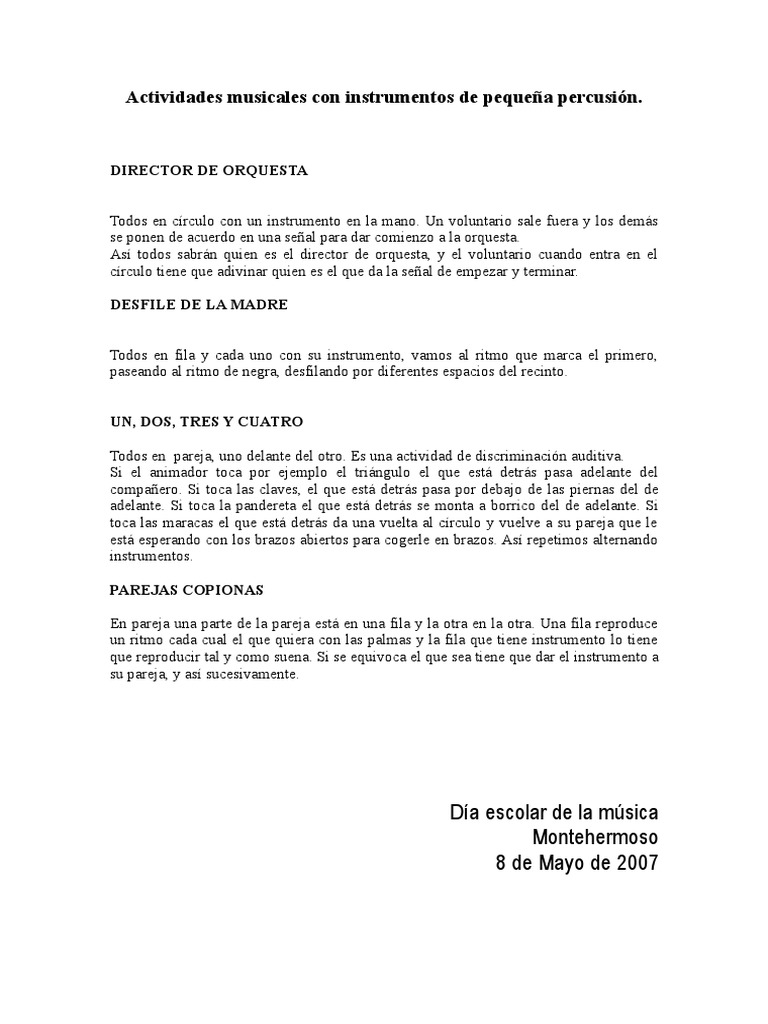 Actividades musicales con instrumentos de pequeña percusión.

DIRECTOR DE ORQUESTA

Todos en círculo con un instrumento en la mano. Un voluntario sale fuera y los demás se ponen de acuerdo en una señal para dar comienzo a la orquesta.
Así todos sabrán quien es el director de orquesta, y el voluntario cuando entra en el círculo tiene que adivinar quien es el que da la señal de empezar y terminar.

DESFILE DE LA MADRE

Todos en fila y cada uno con su instrumento, vamos al ritmo que marca el primero, paseando al ritmo de negra, desfilando por diferentes espacios del recinto.

UN, DOS, TRES Y CUATRO

Todos en pareja, uno delante del otro. Es una actividad de discriminación auditiva.
Si el animador toca por ejemplo el triángulo el que está detrás pasa adelante del compañero. Si toca las claves, el que está detrás pasa por debajo de las piernas del de adelante. Si toca la pandereta el que está detrás se monta a borrico del de adelante. Si toca las maracas el que está detrás da una vuelta al círculo y vuelve a su pareja que le está esperando con los brazos abiertos para cogerle en brazos. Así repetimos alternando instrumentos.

PAREJAS COPIONAS

En pareja una parte de la pareja está en una fila y la otra en la otra. Una fila reproduce un ritmo cada cual el que quiera con las palmas y la fila que tiene instrumento lo tiene que reproducir tal y como suena. Si se equivoca el que sea tiene que dar el instrumento a su pareja, y así sucesivamente.

Día escolar de la música
Montehermoso
8 de Mayo de 2007